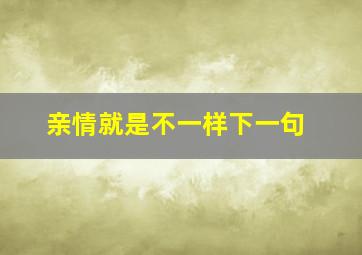 亲情就是不一样下一句